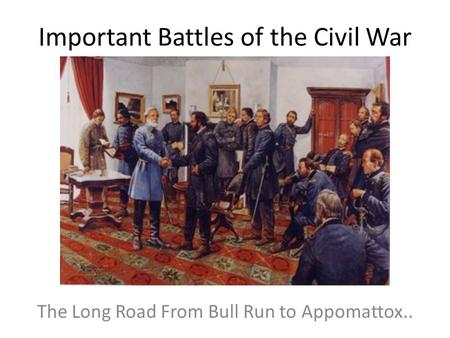 Important Battles of the Civil War

The Long Road From Bull Run to Appomattox..